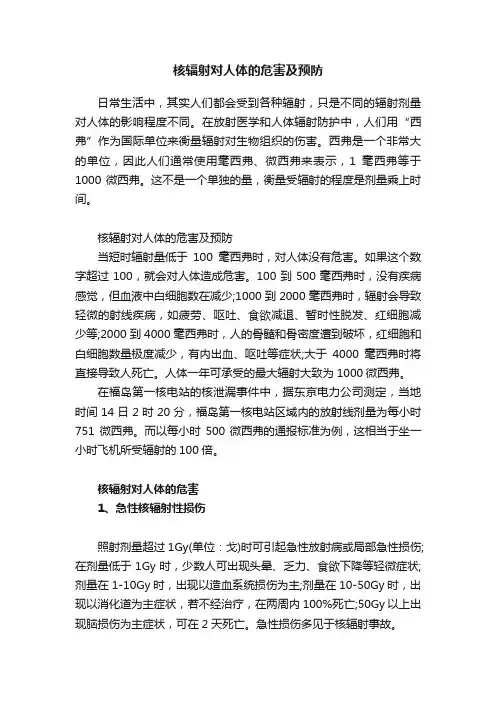 核辐射对人体的危害及预防

日常生活中，其实人们都会受到各种辐射，只是不同的辐射剂量对人体的影响程度不同。在放射医学和人体辐射防护中，人们用“西弗”作为国际单位来衡量辐射对生物组织的伤害。西弗是一个非常大的单位，因此人们通常使用毫西弗、微西弗来表示，1 毫西弗等于 1000 微西弗。这不是一个单独的量，衡量受辐射的程度是剂量乘上时间。

核辐射对人体的危害及预防

当短时辐射量低于 100 毫西弗时，对人体没有危害。如果这个数字超过 100，就会对人体造成危害。100 到 500 毫西弗时，没有疾病感觉，但血液中白细胞数在减少;1000 到 2000 毫西弗时，辐射会导致轻微的射线疾病，如疲劳、呕吐、食欲减退、暂时性脱发、红细胞减少等;2000 到 4000 毫西弗时，人的骨髓和骨密度遭到破坏，红细胞和白细胞数量极度减少，有内出血、呕吐等症状;大于 4000 毫西弗时将直接导致人死亡。人体一年可承受的最大辐射大致为 1000 微西弗。

在福岛第一核电站的核泄漏事件中，据东京电力公司测定，当地时间 14 日 2 时 20 分，福岛第一核电站区域内的放射线剂量为每小时 751 微西弗。而以每小时 500 微西弗的通报标准为例，这相当于坐一小时飞机所受辐射的 100 倍。

核辐射对人体的危害

1、急性核辐射性损伤

照射剂量超过 1Gy(单位：戈)时可引起急性放射病或局部急性损伤;在剂量低于 1Gy 时，少数人可出现头晕、乏力、食欲下降等轻微症状;剂量在 1-10Gy 时，出现以造血系统损伤为主;剂量在 10-50Gy 时，出现以消化道为主症状，若不经治疗，在两周内 100%死亡;50Gy 以上出现脑损伤为主症状，可在 2 天死亡。急性损伤多见于核辐射事故。